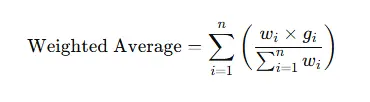 $\text{Weighted Average} = \sum_{i=1}^{n} \left( \frac{w_i \times g_i}{\sum_{i=1}^{n} w_i} \right)$